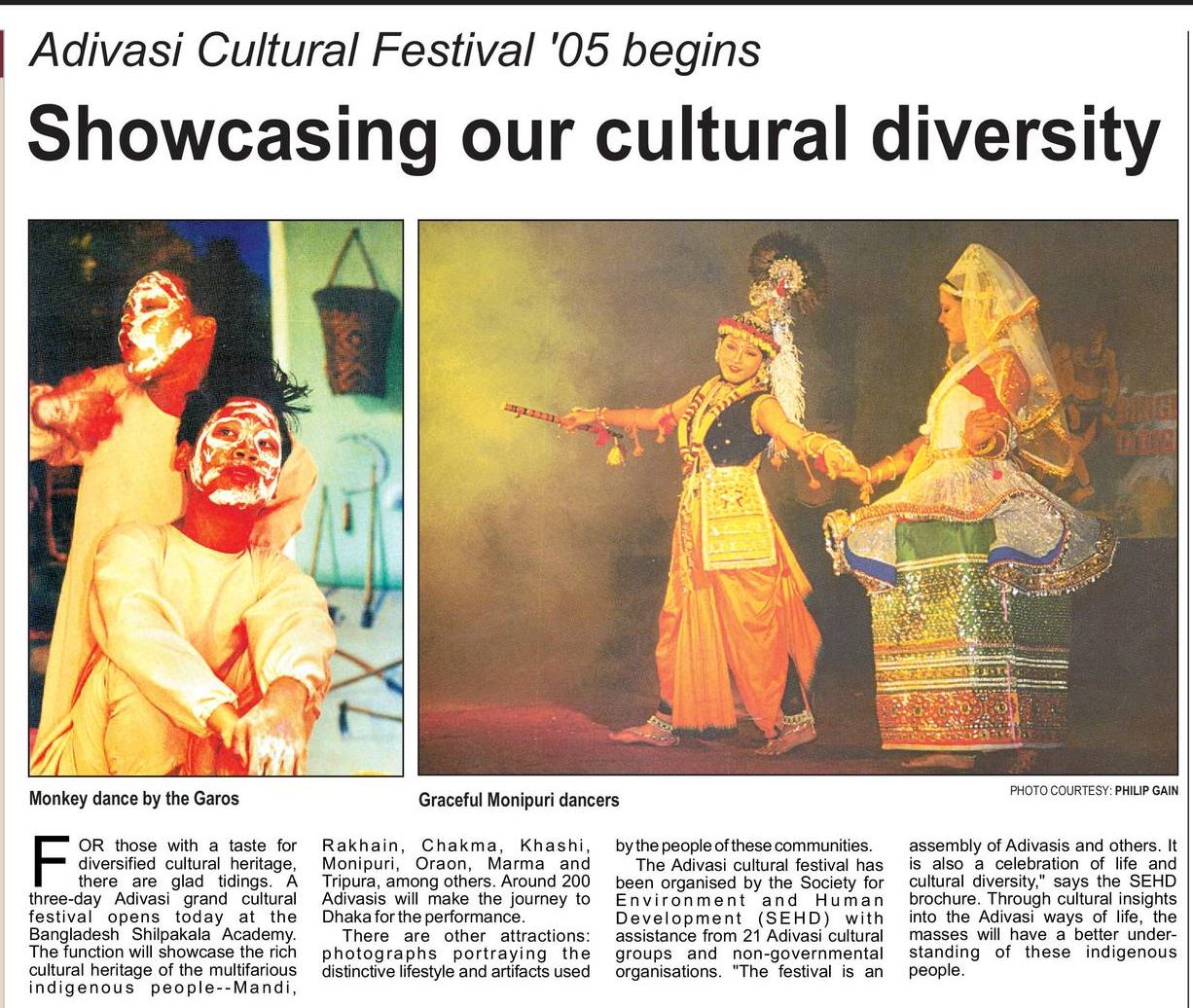 Adivasi Cultural Festival '05 begins

Showcasing our cultural diversity

Monkey dance by the Garos

Graceful Monipuri dancers

PHOTO COURTESY: PHILIP GAIN

FOR those with a taste for diversified cultural heritage, there are glad tidings. A three-day Adivasi grand cultural festival opens today at the Bangladesh Shilpakala Academy. The function will showcase the rich cultural heritage of the multifarious indigenous people--Mandi, Rakhain, Chakma, Khashi, Monipuri, Oraon, Marma and Tripura, among others. Around 200 Adivasis will make the journey to Dhaka for the performance.

There are other attractions: photographs portraying the distinctive lifestyle and artifacts used by the people of these communities.

The Adivasi cultural festival has been organised by the Society for Environment and Human Development (SEHD) with assistance from 21 Adivasi cultural groups and non-governmental organisations. "The festival is an assembly of Adivasis and others. It is also a celebration of life and cultural diversity," says the SEHD brochure. Through cultural insights into the Adivasi ways of life, the masses will have a better understanding of these indigenous people.